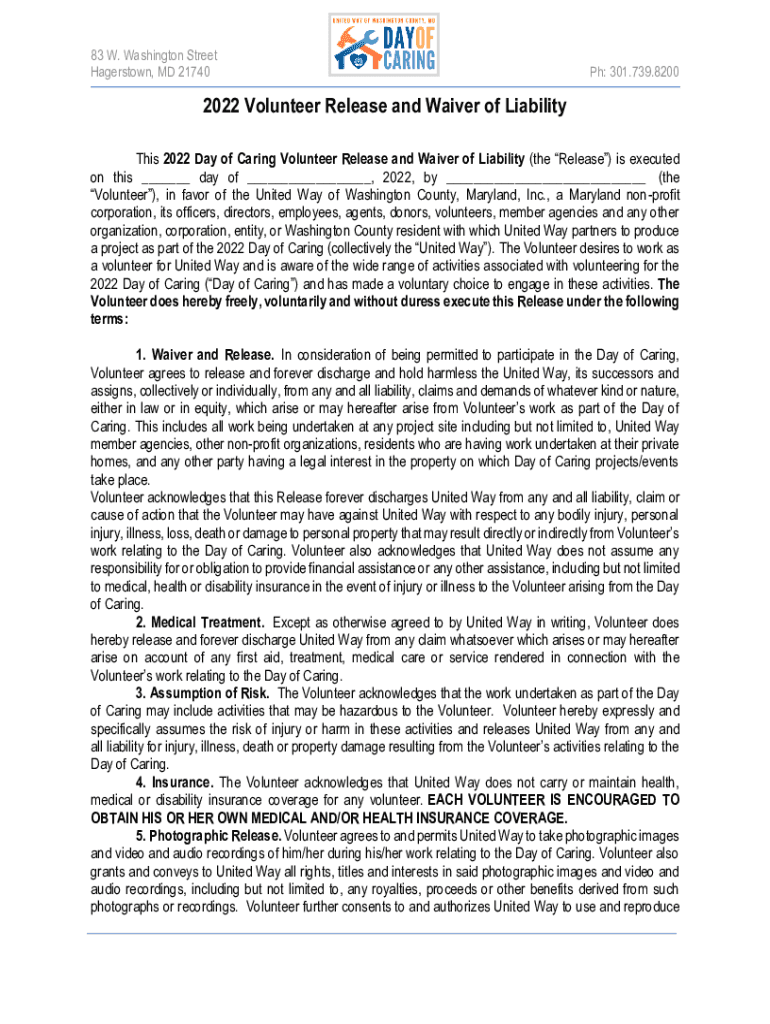 83 W. Washington Street
Hagerstown, MD 21740

UNITED WAY OF WASHINGTON COUNTY, MD
DAY OF CARING

Ph: 301.739.8200

2022 Volunteer Release and Waiver of Liability

This 2022 Day of Caring Volunteer Release and Waiver of Liability (the "Release") is executed on this ______ day of ________________, 2022, by __________________________ (the "Volunteer"), in favor of the United Way of Washington County, Maryland, Inc., a Maryland non-profit corporation, its officers, directors, employees, agents, donors, volunteers, member agencies and any other organization, corporation, entity, or Washington County resident with which United Way partners to produce a project as part of the 2022 Day of Caring (collectively the "United Way"). The Volunteer desires to work as a volunteer for United Way and is aware of the wide range of activities associated with volunteering for the 2022 Day of Caring ("Day of Caring") and has made a voluntary choice to engage in these activities. The Volunteer does hereby freely, voluntarily and without duress execute this Release under the following terms:

1. Waiver and Release. In consideration of being permitted to participate in the Day of Caring, Volunteer agrees to release and forever discharge and hold harmless the United Way, its successors and assigns, collectively or individually, from any and all liability, claims and demands of whatever kind or nature, either in law or in equity, which arise or may hereafter arise from Volunteer's work as part of the Day of Caring. This includes all work being undertaken at any project site including but not limited to, United Way member agencies, other non-profit organizations, residents who are having work undertaken at their private homes, and any other party having a legal interest in the property on which Day of Caring projects/events take place.
Volunteer acknowledges that this Release forever discharges United Way from any and all liability, claim or cause of action that the Volunteer may have against United Way with respect to any bodily injury, personal injury, illness, loss, death or damage to personal property that may result directly or indirectly from Volunteer's work relating to the Day of Caring. Volunteer also acknowledges that United Way does not assume any responsibility for or obligation to provide financial assistance or any other assistance, including but not limited to medical, health or disability insurance in the event of injury or illness to the Volunteer arising from the Day of Caring.
2. Medical Treatment. Except as otherwise agreed to by United Way in writing, Volunteer does hereby release and forever discharge United Way from any claim whatsoever which arises or may hereafter arise on account of any first aid, treatment, medical care or service rendered in connection with the Volunteer's work relating to the Day of Caring.
3. Assumption of Risk. The Volunteer acknowledges that the work undertaken as part of the Day of Caring may include activities that may be hazardous to the Volunteer. Volunteer hereby expressly and specifically assumes the risk of injury or harm in these activities and releases United Way from any and all liability for injury, illness, death or property damage resulting from the Volunteer's activities relating to the Day of Caring.
4. Insurance. The Volunteer acknowledges that United Way does not carry or maintain health, medical or disability insurance coverage for any volunteer. EACH VOLUNTEER IS ENCOURAGED TO OBTAIN HIS OR HER OWN MEDICAL AND/OR HEALTH INSURANCE COVERAGE.
5. Photographic Release. Volunteer agrees to and permits United Way to take photographic images and video and audio recordings of him/her during his/her work relating to the Day of Caring. Volunteer also grants and conveys to United Way all rights, titles and interests in said photographic images and video and audio recordings, including but not limited to, any royalties, proceeds or other benefits derived from such photographs or recordings. Volunteer further consents to and authorizes United Way to use and reproduce